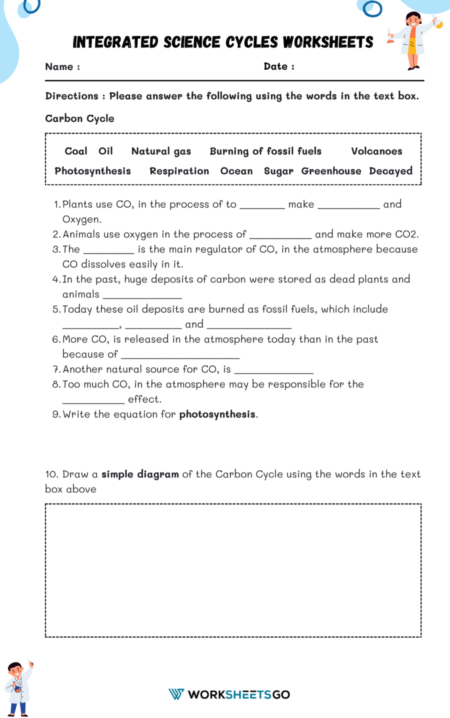 INTEGRATED SCIENCE CYCLES WORKSHEETS

Name :

Date :

Directions : Please answer the following using the words in the text box.

Carbon Cycle

Coal Oil Natural gas Burning of fossil fuels Volcanoes
Photosynthesis Respiration Ocean Sugar Greenhouse Decayed

1. Plants use CO, in the process of to ____ make ____ and Oxygen.
2. Animals use oxygen in the process of ____ and make more CO2.
3. The ____ is the main regulator of CO, in the atmosphere because CO dissolves easily in it.
4. In the past, huge deposits of carbon were stored as dead plants and animals ____
5. Today these oil deposits are burned as fossil fuels, which include ____, ____ and ____
6. More CO, is released in the atmosphere today than in the past because of ____
7. Another natural source for CO, is ____
8. Too much CO, in the atmosphere may be responsible for the ____ effect.
9. Write the equation for photosynthesis.

10. Draw a simple diagram of the Carbon Cycle using the words in the text box above

WORKSHEETSGO